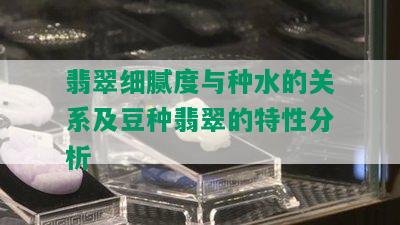 翡翠细腻度与种水的关系及豆种翡翠的特性分析